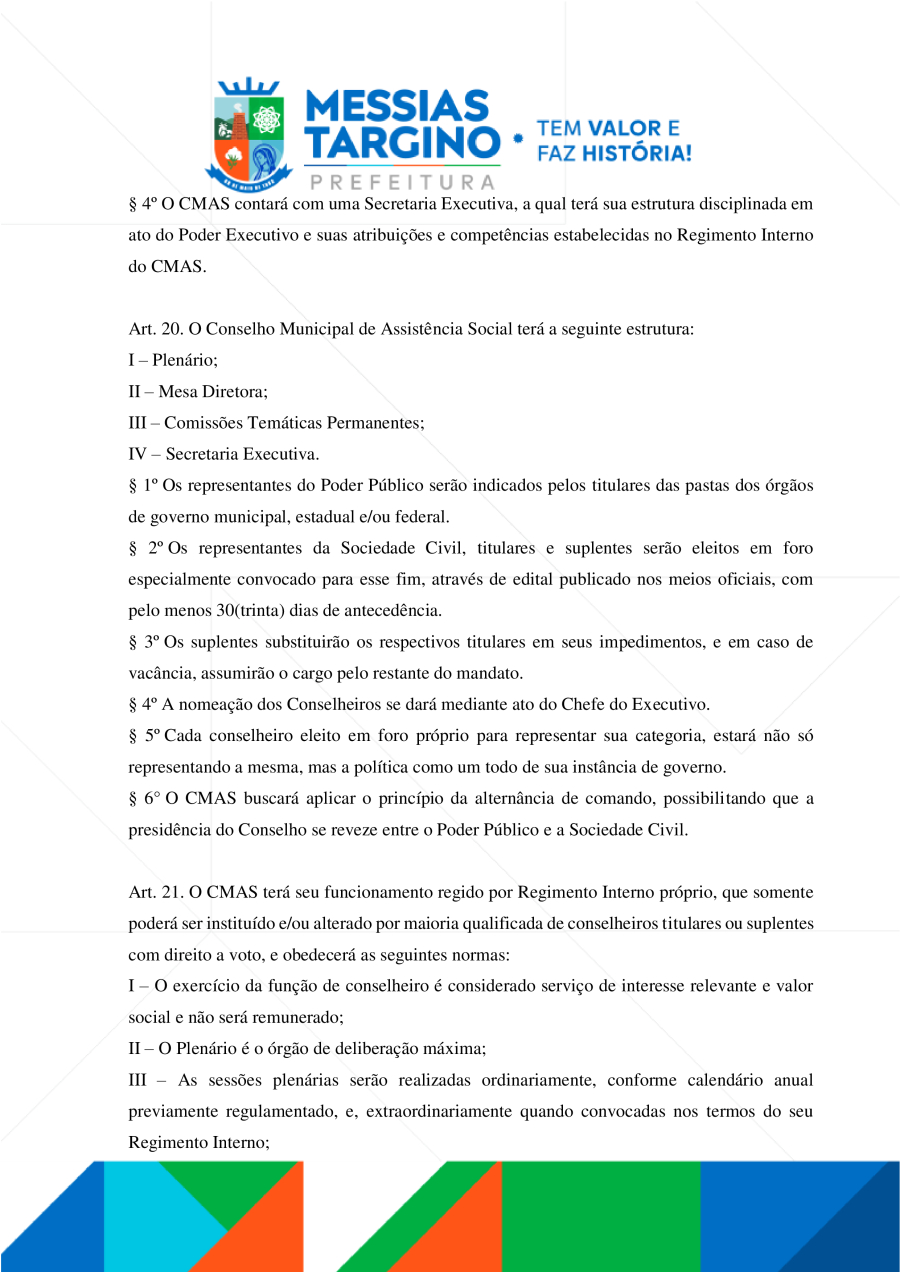 MESSIAS TARGINO
PREFEITURA
TEM VALOR E FAZ HISTÓRIA!

§ 4º O CMAS contará com uma Secretaria Executiva, a qual terá sua estrutura disciplinada em ato do Poder Executivo e suas atribuições e competências estabelecidas no Regimento Interno do CMAS.

Art. 20. O Conselho Municipal de Assistência Social terá a seguinte estrutura:
I – Plenário;
II – Mesa Diretora;
III – Comissões Temáticas Permanentes;
IV – Secretaria Executiva.
§ 1º Os representantes do Poder Público serão indicados pelos titulares das pastas dos órgãos de governo municipal, estadual e/ou federal.
§ 2º Os representantes da Sociedade Civil, titulares e suplentes serão eleitos em foro especialmente convocado para esse fim, através de edital publicado nos meios oficiais, com pelo menos 30(trinta) dias de antecedência.
§ 3º Os suplentes substituirão os respectivos titulares em seus impedimentos, e em caso de vacância, assumirão o cargo pelo restante do mandato.
§ 4º A nomeação dos Conselheiros se dará mediante ato do Chefe do Executivo.
§ 5º Cada conselheiro eleito em foro próprio para representar sua categoria, estará não só representando a mesma, mas a política como um todo de sua instância de governo.
§ 6° O CMAS buscará aplicar o princípio da alternância de comando, possibilitando que a presidência do Conselho se reveze entre o Poder Público e a Sociedade Civil.

Art. 21. O CMAS terá seu funcionamento regido por Regimento Interno próprio, que somente poderá ser instituído e/ou alterado por maioria qualificada de conselheiros titulares ou suplentes com direito a voto, e obedecerá as seguintes normas:
I – O exercício da função de conselheiro é considerado serviço de interesse relevante e valor social e não será remunerado;
II – O Plenário é o órgão de deliberação máxima;
III – As sessões plenárias serão realizadas ordinariamente, conforme calendário anual previamente regulamentado, e, extraordinariamente quando convocadas nos termos do seu Regimento Interno;